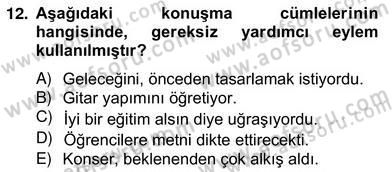 12. Aşağıdaki konuşma cümlelerinin hangisinde, gereksiz yardımcı eylem kullanılmıştır?

A) Geleceğini, önceden tasarlamak istiyordu.
B) Gitar yapımını öğretiyor.
C) İyi bir eğitim alsın diye uğraşıyordu.
D) Öğrencilere metni dikte ettirecekti.
E) Konser, beklenenden çok alkış aldı.

www.aofsoru.com